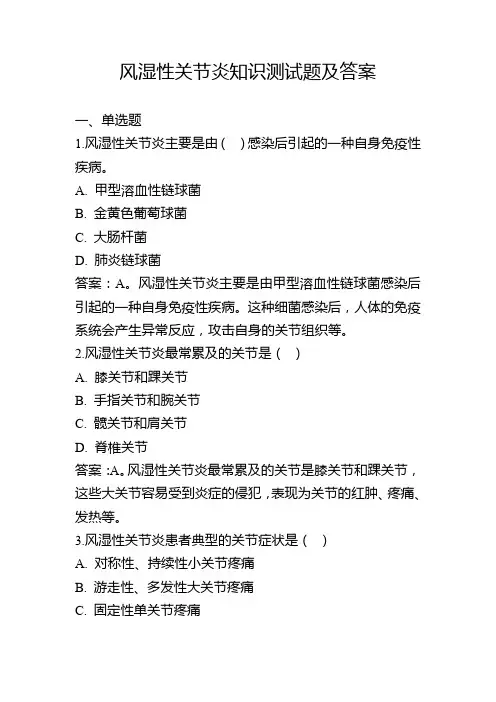 风湿性关节炎知识测试题及答案

一、单选题

1.风湿性关节炎主要是由（ ）感染后引起的一种自身免疫性疾病。

A. 甲型溶血性链球菌

B. 金黄色葡萄球菌

C. 大肠杆菌

D. 肺炎链球菌

答案：A。风湿性关节炎主要是由甲型溶血性链球菌感染后引起的一种自身免疫性疾病。这种细菌感染后，人体的免疫系统会产生异常反应，攻击自身的关节组织等。

2.风湿性关节炎最常累及的关节是（ ）

A. 膝关节和踝关节

B. 手指关节和腕关节

C. 髋关节和肩关节

D. 脊椎关节

答案：A。风湿性关节炎最常累及的关节是膝关节和踝关节，这些大关节容易受到炎症的侵犯，表现为关节的红肿、疼痛、发热等。

3.风湿性关节炎患者典型的关节症状是（ ）

A. 对称性、持续性小关节疼痛

B. 游走性、多发性大关节疼痛

C. 固定性单关节疼痛